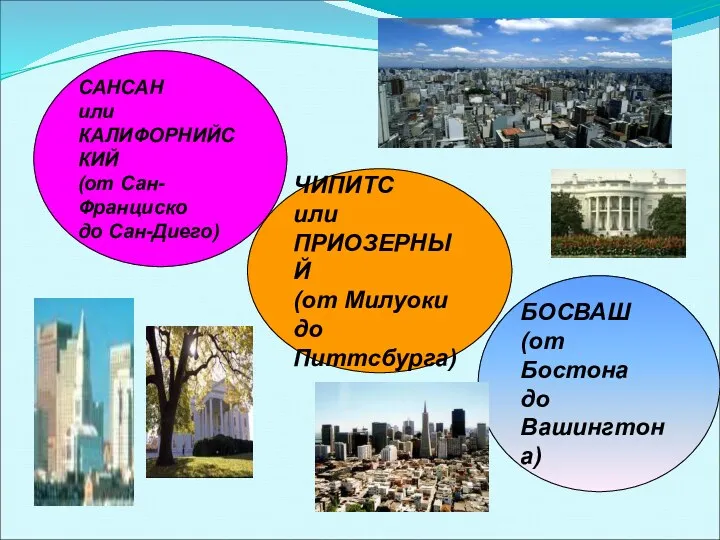 САНСАН
или
КАЛИФОРНИЙСКИЙ
(от Сан-Франциско
до Сан-Диего)

ЧИПИТС
или
ПРИОЗЕРНЫЙ
(от Милуоки
до
Питтсбурга)

БОСВАШ
(от
Бостона
до
Вашингтона)